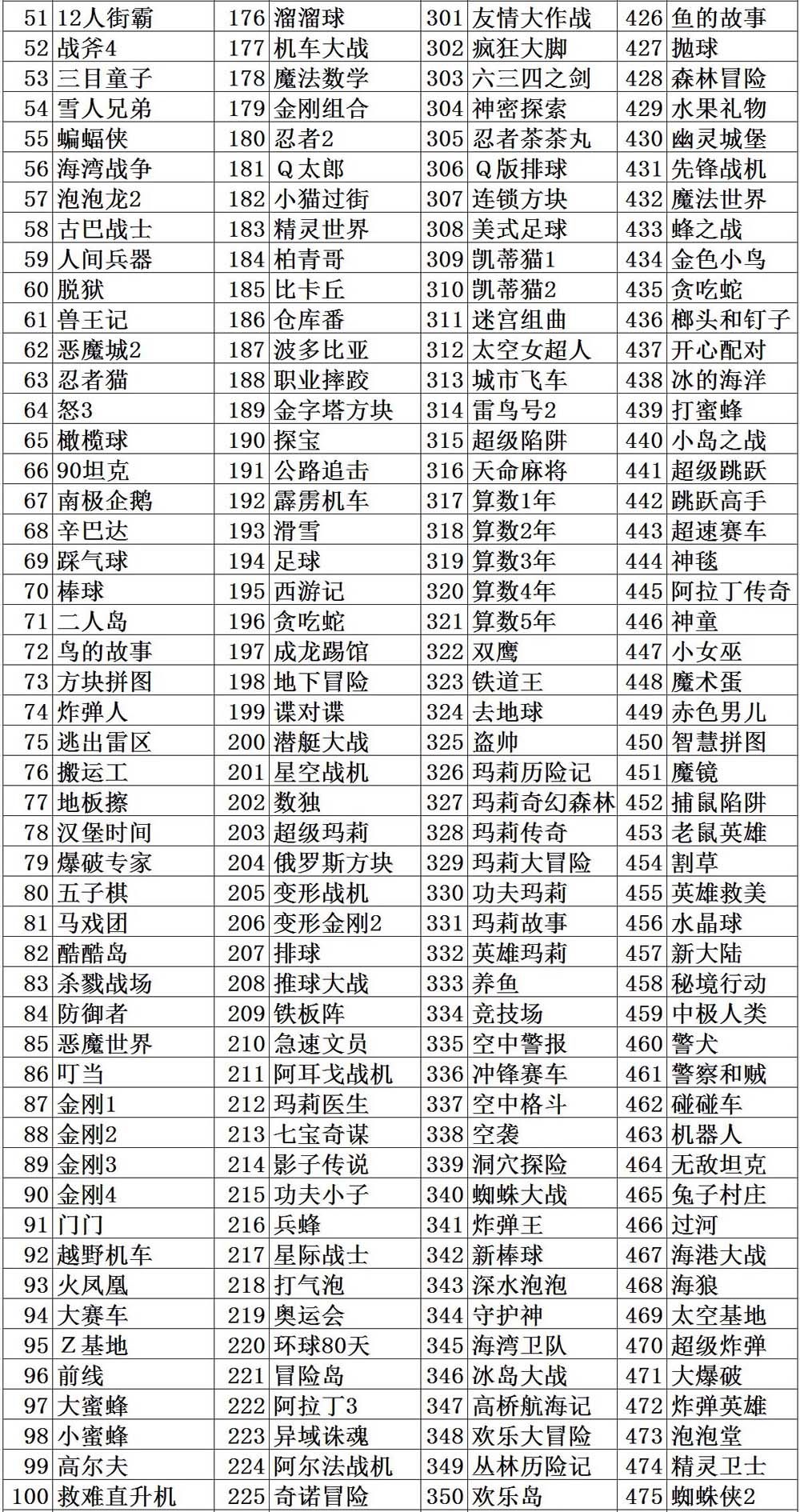 | 51 | 12人街霸 | 176 | 溜溜球 | 301 | 友情大作战 | 426 | 鱼的故事 |
|---|---|---|---|---|---|---|---|
| 52 | 战斧4 | 177 | 机车大战 | 302 | 疯狂大脚 | 427 | 抛球 |
| 53 | 三目童子 | 178 | 魔法数学 | 303 | 六三四之剑 | 428 | 森林冒险 |
| 54 | 雪人兄弟 | 179 | 金刚组合 | 304 | 神密探索 | 429 | 水果礼物 |
| 55 | 蝙蝠侠 | 180 | 忍者2 | 305 | 忍者茶茶丸 | 430 | 幽灵城堡 |
| 56 | 海湾战争 | 181 | Q太郎 | 306 | Q版排球 | 431 | 先锋战机 |
| 57 | 泡泡龙2 | 182 | 小猫过街 | 307 | 连锁方块 | 432 | 魔法世界 |
| 58 | 古巴战士 | 183 | 精灵世界 | 308 | 美式足球 | 433 | 蜂之战 |
| 59 | 人间兵器 | 184 | 柏青哥 | 309 | 凯蒂猫1 | 434 | 金色小鸟 |
| 60 | 脱狱 | 185 | 比卡丘 | 310 | 凯蒂猫2 | 435 | 贪吃蛇 |
| 61 | 兽王记 | 186 | 仓库番 | 311 | 迷宫组曲 | 436 | 榔头和钉子 |
| 62 | 恶魔城2 | 187 | 波多比亚 | 312 | 太空女超人 | 437 | 开心配对 |
| 63 | 忍者猫 | 188 | 职业摔跤 | 313 | 城市飞车 | 438 | 冰的海洋 |
| 64 | 怒3 | 189 | 金字塔方块 | 314 | 雷鸟号2 | 439 | 打蜜蜂 |
| 65 | 橄榄球 | 190 | 探宝 | 315 | 超级陷阱 | 440 | 小岛之战 |
| 66 | 90坦克 | 191 | 公路追击 | 316 | 天命麻将 | 441 | 超级跳跃 |
| 67 | 南极企鹅 | 192 | 霹雳机车 | 317 | 算数1年 | 442 | 跳跃高手 |
| 68 | 辛巴达 | 193 | 滑雪 | 318 | 算数2年 | 443 | 超速赛车 |
| 69 | 踩气球 | 194 | 足球 | 319 | 算数3年 | 444 | 神毯 |
| 70 | 棒球 | 195 | 西游记 | 320 | 算数4年 | 445 | 阿拉丁传奇 |
| 71 | 二人岛 | 196 | 贪吃蛇 | 321 | 算数5年 | 446 | 神童 |
| 72 | 鸟的故事 | 197 | 成龙踢馆 | 322 | 双鹰 | 447 | 小女巫 |
| 73 | 方块拼图 | 198 | 地下冒险 | 323 | 铁道王 | 448 | 魔术蛋 |
| 74 | 炸弹人 | 199 | 谍对谍 | 324 | 去地球 | 449 | 赤色男儿 |
| 75 | 逃出雷区 | 200 | 潜艇大战 | 325 | 盗帅 | 450 | 智慧拼图 |
| 76 | 搬运工 | 201 | 星空战机 | 326 | 玛莉历险记 | 451 | 魔镜 |
| 77 | 地板擦 | 202 | 数独 | 327 | 玛莉奇幻森林 | 452 | 捕鼠陷阱 |
| 78 | 汉堡时间 | 203 | 超级玛莉 | 328 | 玛莉传奇 | 453 | 老鼠英雄 |
| 79 | 爆破专家 | 204 | 俄罗斯方块 | 329 | 玛莉大冒险 | 454 | 割草 |
| 80 | 五子棋 | 205 | 变形战机 | 330 | 功夫玛莉 | 455 | 英雄救美 |
| 81 | 马戏团 | 206 | 变形金刚2 | 331 | 玛莉故事 | 456 | 水晶球 |
| 82 | 酷酷岛 | 207 | 排球 | 332 | 英雄玛莉 | 457 | 新大陆 |
| 83 | 杀戮战场 | 208 | 推球大战 | 333 | 养鱼 | 458 | 秘境行动 |
| 84 | 防御者 | 209 | 铁板阵 | 334 | 竞技场 | 459 | 中极人类 |
| 85 | 恶魔世界 | 210 | 急速文员 | 335 | 空中警报 | 460 | 警犬 |
| 86 | 叮当 | 211 | 阿耳戈战机 | 336 | 冲锋赛车 | 461 | 警察和贼 |
| 87 | 金刚1 | 212 | 玛莉医生 | 337 | 空中格斗 | 462 | 碰碰车 |
| 88 | 金刚2 | 213 | 七宝奇谋 | 338 | 空袭 | 463 | 机器人 |
| 89 | 金刚3 | 214 | 影子传说 | 339 | 洞穴探险 | 464 | 无敌坦克 |
| 90 | 金刚4 | 215 | 功夫小子 | 340 | 蜘蛛大战 | 465 | 兔子村庄 |
| 91 | 门门 | 216 | 兵蜂 | 341 | 炸弹王 | 466 | 过河 |
| 92 | 越野机车 | 217 | 星际战士 | 342 | 新棒球 | 467 | 海港大战 |
| 93 | 火凤凰 | 218 | 打气泡 | 343 | 深水泡泡 | 468 | 海狼 |
| 94 | 大赛车 | 219 | 奥运会 | 344 | 守护神 | 469 | 太空基地 |
| 95 | Z基地 | 220 | 环球80天 | 345 | 海湾卫队 | 470 | 超级炸弹 |
| 96 | 前线 | 221 | 冒险岛 | 346 | 冰岛大战 | 471 | 大爆破 |
| 97 | 大蜜蜂 | 222 | 阿拉丁3 | 347 | 高桥航海记 | 472 | 炸弹英雄 |
| 98 | 小蜜蜂 | 223 | 异域诛魂 | 348 | 欢乐大冒险 | 473 | 泡泡堂 |
| 99 | 高尔夫 | 224 | 阿尔法战机 | 349 | 丛林历险记 | 474 | 精灵卫士 |
| 100 | 救难直升机 | 225 | 奇诺冒险 | 350 | 欢乐岛 | 475 | 蜘蛛侠2 |